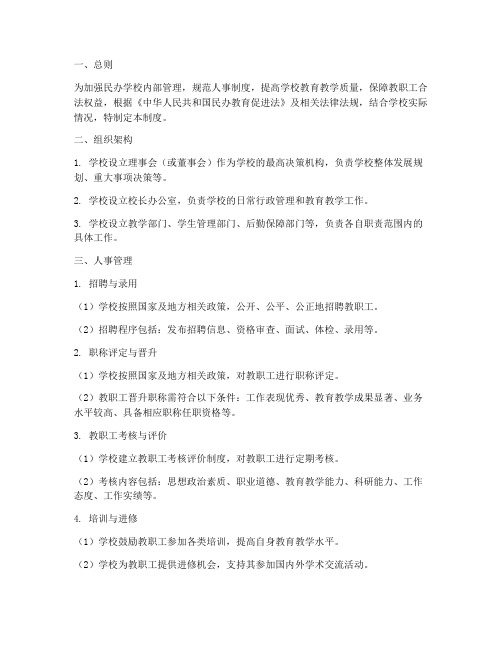 一、总则

为加强民办学校内部管理，规范人事制度，提高学校教育教学质量，保障教职工合法权益，根据《中华人民共和国民办教育促进法》及相关法律法规，结合学校实际情况，特制定本制度。

二、组织架构

1. 学校设立理事会（或董事会）作为学校的最高决策机构，负责学校整体发展规划、重大事项决策等。

2. 学校设立校长办公室，负责学校的日常行政管理和教育教学工作。

3. 学校设立教学部门、学生管理部门、后勤保障部门等，负责各自职责范围内的具体工作。

三、人事管理

1. 招聘与录用

（1）学校按照国家及地方相关政策，公开、公平、公正地招聘教职工。

（2）招聘程序包括：发布招聘信息、资格审查、面试、体检、录用等。

2. 职称评定与晋升

（1）学校按照国家及地方相关政策，对教职工进行职称评定。

（2）教职工晋升职称需符合以下条件：工作表现优秀、教育教学成果显著、业务水平较高、具备相应职称任职资格等。

3. 教职工考核与评价

（1）学校建立教职工考核评价制度，对教职工进行定期考核。

（2）考核内容包括：思想政治素质、职业道德、教育教学能力、科研能力、工作态度、工作实绩等。

4. 培训与进修

（1）学校鼓励教职工参加各类培训，提高自身教育教学水平。

（2）学校为教职工提供进修机会，支持其参加国内外学术交流活动。